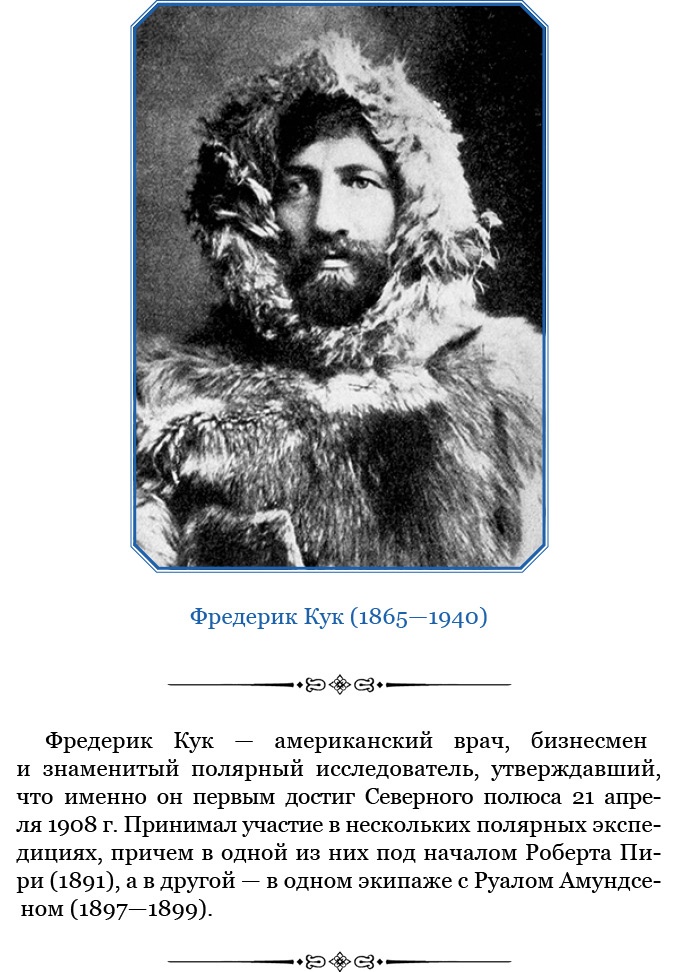 Фредерик Кук (1865—1940)

Фредерик Кук — американский врач, бизнесмен и знаменитый полярный исследователь, утверждавший, что именно он первым достиг Северного полюса 21 апреля 1908 г. Принимал участие в нескольких полярных экспедициях, причем в одной из них под началом Роберта Пири (1891), а в другой — в одном экипаже с Руалом Амундсеном (1897—1899).